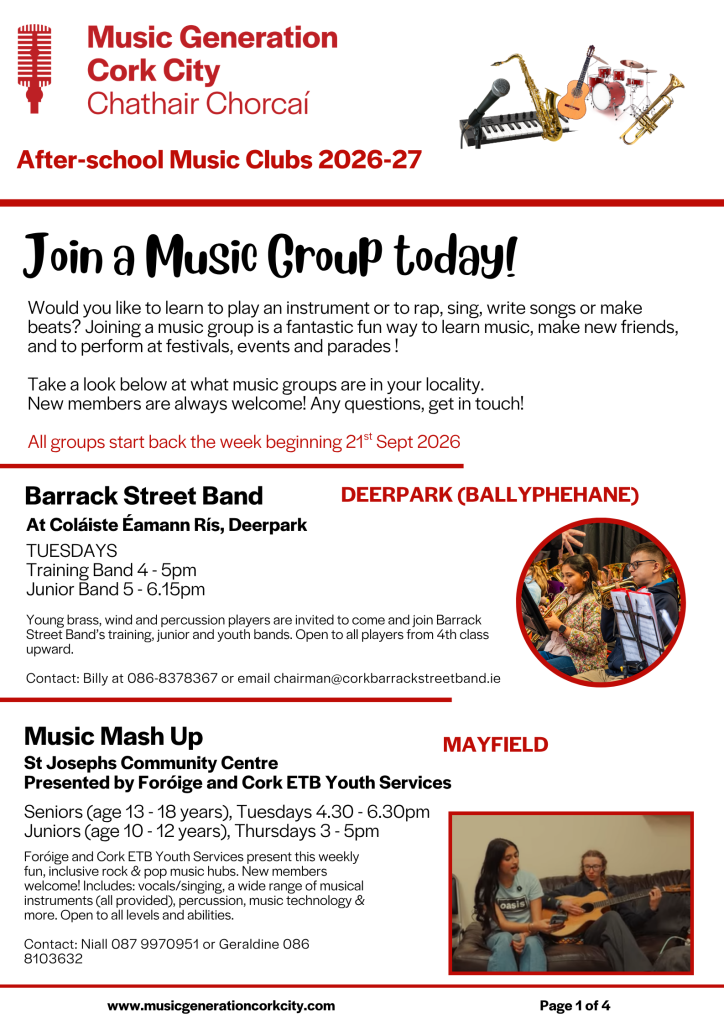 Music Generation
Cork City
Chathair Chorcaí

After-school Music Clubs 2026-27

Join a Music Group today!

Would you like to learn to play an instrument or to rap, sing, write songs or make beats? Joining a music group is a fantastic fun way to learn music, make new friends, and to perform at festivals, events and parades !

Take a look below at what music groups are in your locality.
New members are always welcome! Any questions, get in touch!

All groups start back the week beginning 21$^{st}$ Sept 2026

Barrack Street Band

DEERPARK (BALLYPHEHANE)

At Coláiste Éamann Rís, Deerpark

TUESDAYS
Training Band 4 - 5pm
Junior Band 5 - 6.15pm

Young brass, wind and percussion players are invited to come and join Barrack Street Band's training, junior and youth bands. Open to all players from 4th class upward.

Contact: Billy at 086-8378367 or email chairman@corkbarrackstreetband.ie

Music Mash Up

MAYFIELD

St Josephs Community Centre
Presented by Foróige and Cork ETB Youth Services

Seniors (age 13 - 18 years), Tuesdays 4.30 - 6.30pm
Juniors (age 10 - 12 years), Thursdays 3 - 5pm

Foróige and Cork ETB Youth Services present this weekly fun, inclusive rock & pop music hubs. New members welcome! Includes: vocals/singing, a wide range of musical instruments (all provided), percussion, music technology & more. Open to all levels and abilities.

Contact: Niall 087 9970951 or Geraldine 086 8103632

oasis

www.musicgenerationcorkcity.com

Page 1 of 4